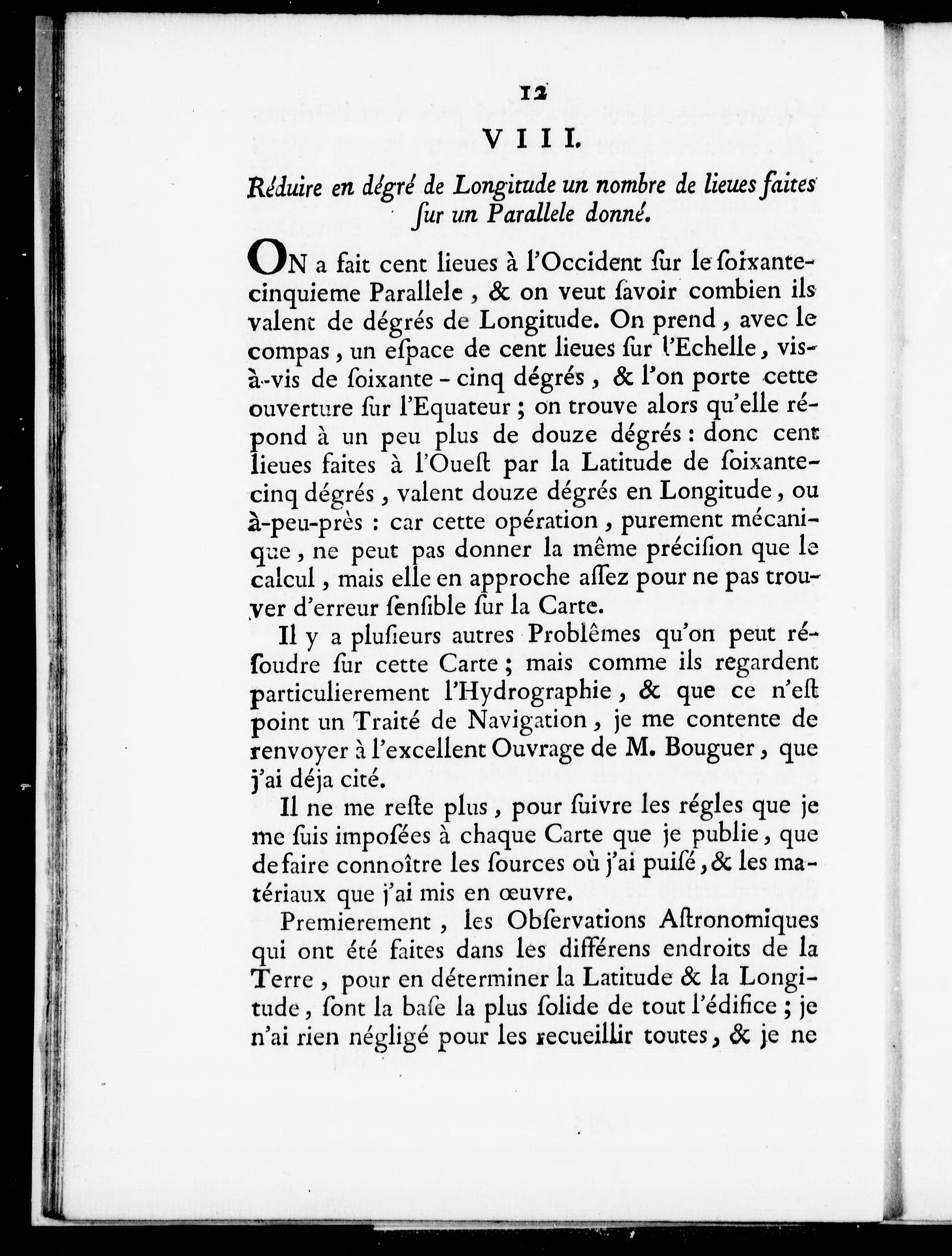 12

VIII.

Réduire en dégré de Longitude un nombre de lieues faites ſur un Parallele donné.

ON a fait cent lieues à l'Occident ſur le ſoixante-cinquieme Parallele, & on veut ſavoir combien ils valent de dégrés de Longitude. On prend, avec le compas, un eſpace de cent lieues ſur l'Echelle, vis-à-vis de ſoixante-cinq dégrés, & l'on porte cette ouverture ſur l'Equateur; on trouve alors qu'elle répond à un peu plus de douze dégrés: donc cent lieues faites à l'Oueſt par la Latitude de ſoixante-cinq dégrés, valent douze dégrés en Longitude, ou à-peu-près: car cette opération, purement mécanique, ne peut pas donner la même préciſion que le calcul, mais elle en approche aſſez pour ne pas trouver d'erreur ſenſible ſur la Carte.

Il y a pluſieurs autres Problêmes qu'on peut réſoudre ſur cette Carte; mais comme ils regardent particulierement l'Hydrographie, & que ce n'eſt point un Traité de Navigation, je me contente de renvoyer à l'excellent Ouvrage de M. Bouguer, que j'ai déja cité.

Il ne me reſte plus, pour ſuivre les régles que je me ſuis impoſées à chaque Carte que je publie, que de faire connoître les ſources où j'ai puiſé, & les matériaux que j'ai mis en œuvre.

Premierement, les Obſervations Aſtronomiques qui ont été faites dans les différens endroits de la Terre, pour en déterminer la Latitude & la Longitude, ſont la baſe la plus ſolide de tout l'édifice; je n'ai rien négligé pour les recueillir toutes, & je ne